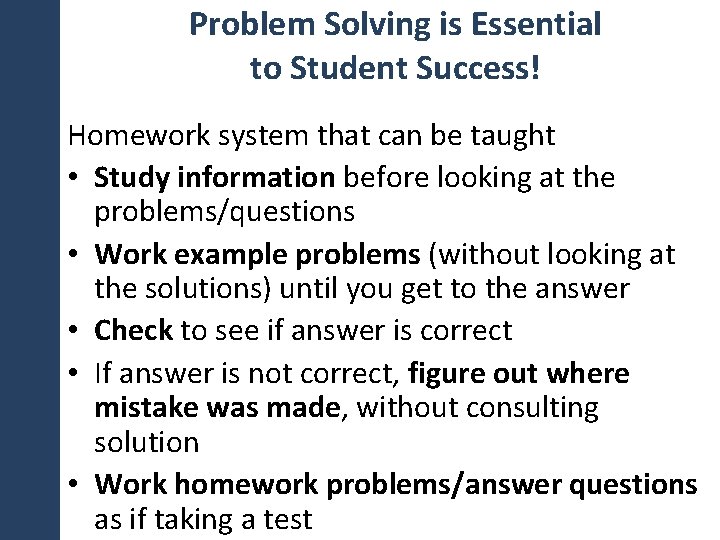 Problem Solving is Essential to Student Success!

Homework system that can be taught

• Study information before looking at the problems/questions
• Work example problems (without looking at the solutions) until you get to the answer
• Check to see if answer is correct
• If answer is not correct, figure out where mistake was made, without consulting solution
• Work homework problems/answer questions as if taking a test